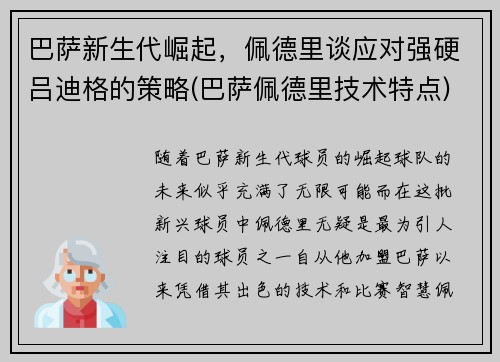 巴萨新生代崛起，佩德里谈应对强硬吕迪格的策略(巴萨佩德里技术特点)

随着巴萨新生代球员的崛起球队的未来似乎充满了无限可能而在这批新兴球员中佩德里无疑是最为引人注目的球员之一自从他加盟巴萨以来凭借其出色的技术和比赛智慧佩